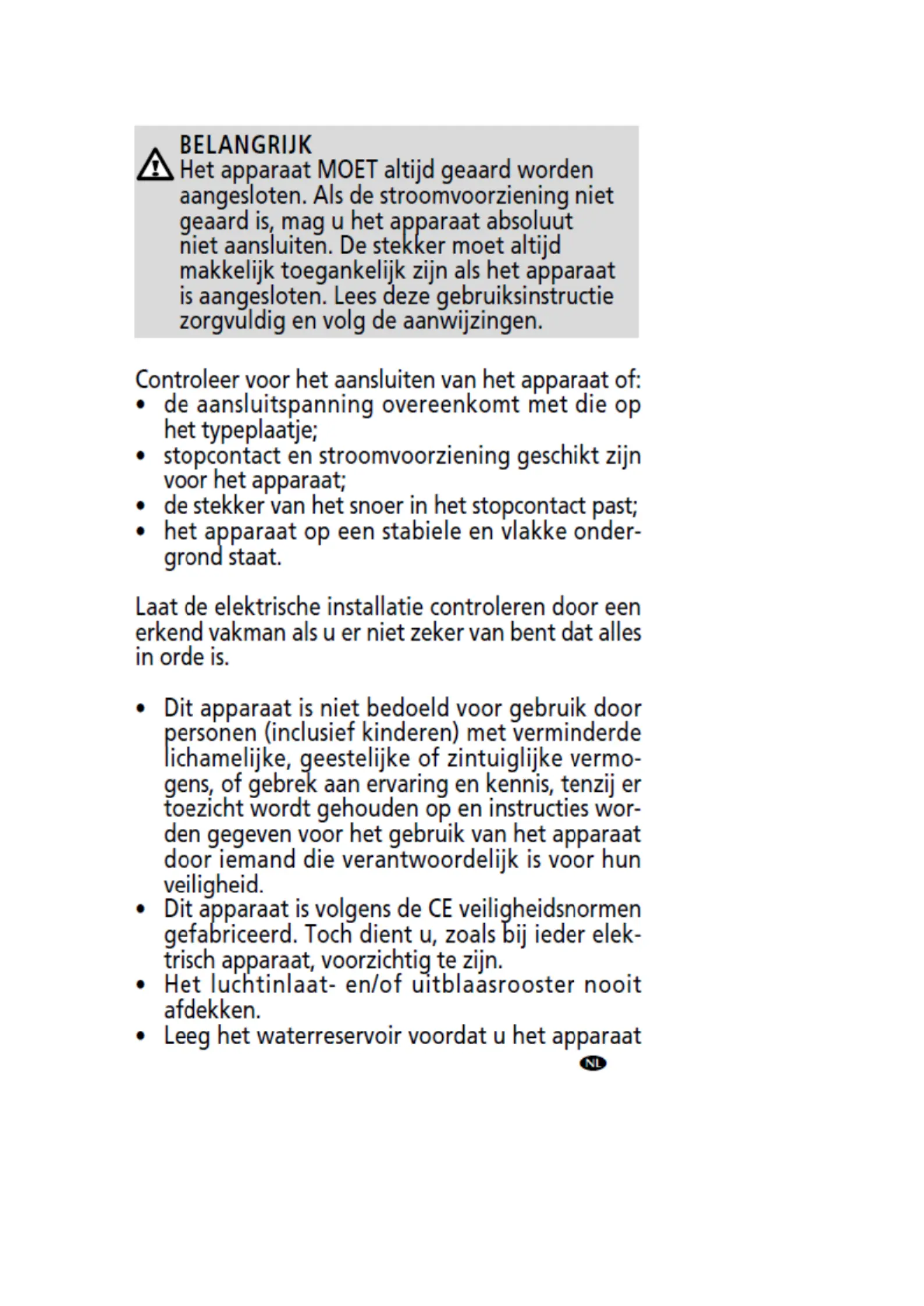 BELANGRIJK
Het apparaat MOET altijd geaard worden aangesloten. Als de stroomvoorziening niet geaard is, mag u het apparaat absoluut niet aansluiten. De stekker moet altijd makkelijk toegankelijk zijn als het apparaat is aangesloten. Lees deze gebruiksinstructie zorgvuldig en volg de aanwijzingen.

Controleer voor het aansluiten van het apparaat of:
• de aansluitspanning overeenkomt met die op het typeplaatje;
• stopcontact en stroomvoorziening geschikt zijn voor het apparaat;
• de stekker van het snoer in het stopcontact past;
• het apparaat op een stabiele en vlakke ondergrond staat.

Laat de elektrische installatie controleren door een erkend vakman als u er niet zeker van bent dat alles in orde is.

• Dit apparaat is niet bedoeld voor gebruik door personen (inclusief kinderen) met verminderde lichamelijke, geestelijke of zintuiglijke vermogens, of gebrek aan ervaring en kennis, tenzij er toezicht wordt gehouden op en instructies worden gegeven voor het gebruik van het apparaat door iemand die verantwoordelijk is voor hun veiligheid.
• Dit apparaat is volgens de CE veiligheidsnormen gefabriceerd. Toch dient u, zoals bij ieder elektrisch apparaat, voorzichtig te zijn.
• Het luchtinlaat- en/of uitblaasrooster nooit afdekken.
• Leeg het waterreservoir voordat u het apparaat

NL